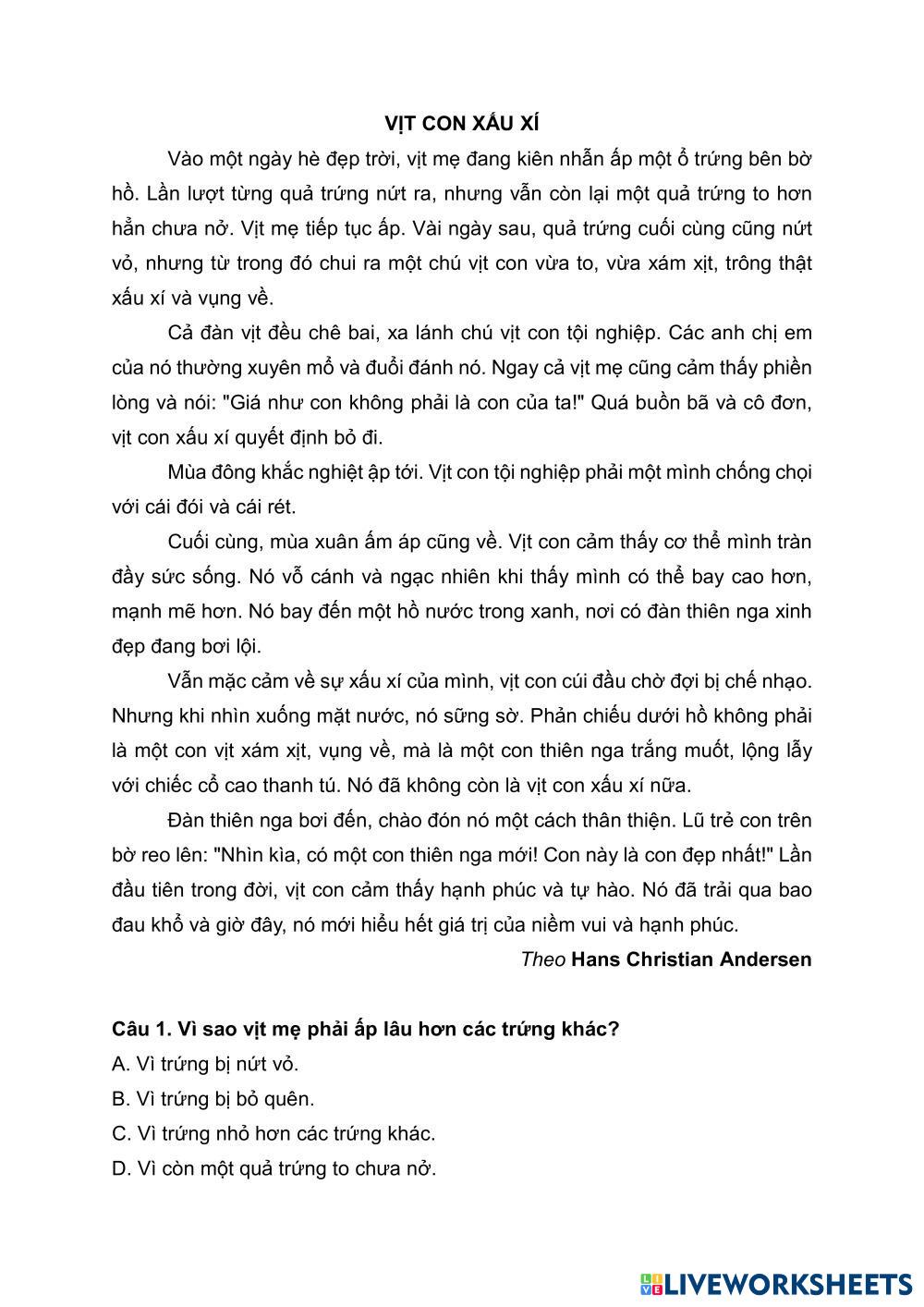 VỊT CON XẤU XÍ

Vào một ngày hè đẹp trời, vịt mẹ đang kiên nhẫn ấp một ổ trứng bên bờ hồ. Lần lượt từng quả trứng nứt ra, nhưng vẫn còn lại một quả trứng to hơn hẳn chưa nở. Vịt mẹ tiếp tục ấp. Vài ngày sau, quả trứng cuối cùng cũng nứt vỏ, nhưng từ trong đó chui ra một chú vịt con vừa to, vừa xám xịt, trông thật xấu xí và vụng về.

Cả đàn vịt đều chê bai, xa lánh chú vịt con tội nghiệp. Các anh chị em của nó thường xuyên mổ và đuổi đánh nó. Ngay cả vịt mẹ cũng cảm thấy phiền lòng và nói: "Giá như con không phải là con của ta!" Quá buồn bã và cô đơn, vịt con xấu xí quyết định bỏ đi.

Mùa đông khắc nghiệt ập tới. Vịt con tội nghiệp phải một mình chống chọi với cái đói và cái rét.

Cuối cùng, mùa xuân ấm áp cũng về. Vịt con cảm thấy cơ thể mình tràn đầy sức sống. Nó vỗ cánh và ngạc nhiên khi thấy mình có thể bay cao hơn, mạnh mẽ hơn. Nó bay đến một hồ nước trong xanh, nơi có đàn thiên nga xinh đẹp đang bơi lội.

Vẫn mặc cảm về sự xấu xí của mình, vịt con cúi đầu chờ đợi bị chế nhạo. Nhưng khi nhìn xuống mặt nước, nó sững sờ. Phản chiếu dưới hồ không phải là một con vịt xám xịt, vụng về, mà là một con thiên nga trắng muốt, lộng lẫy với chiếc cổ cao thanh tú. Nó đã không còn là vịt con xấu xí nữa.

Đàn thiên nga bơi đến, chào đón nó một cách thân thiện. Lũ trẻ con trên bờ reo lên: "Nhìn kìa, có một con thiên nga mới! Con này là con đẹp nhất!" Lần đầu tiên trong đời, vịt con cảm thấy hạnh phúc và tự hào. Nó đã trải qua bao đau khổ và giờ đây, nó mới hiểu hết giá trị của niềm vui và hạnh phúc.

Theo Hans Christian Andersen

Câu 1. Vì sao vịt mẹ phải ấp lâu hơn các trứng khác?
A. Vì trứng bị nứt vỏ.
B. Vì trứng bị bỏ quên.
C. Vì trứng nhỏ hơn các trứng khác.
D. Vì còn một quả trứng to chưa nở.

LIVEWORKSHEETS